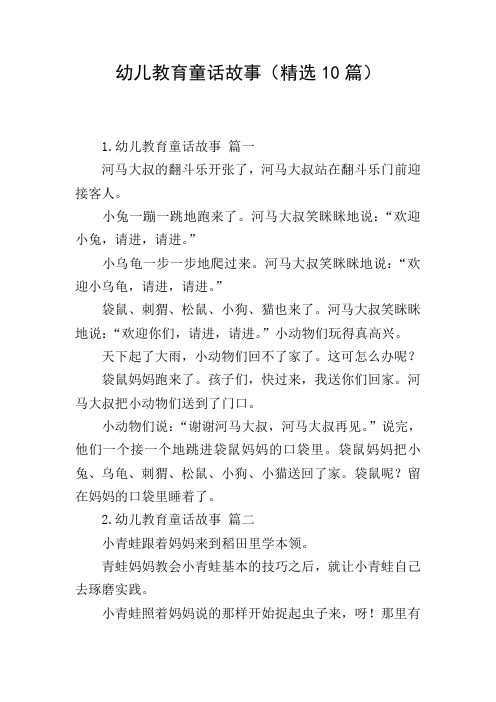 幼儿教育童话故事（精选10篇）

1.幼儿教育童话故事 篇一

河马大叔的翻斗乐开张了，河马大叔站在翻斗乐门前迎接客人。

小兔一蹦一跳地跑来了。河马大叔笑眯眯地说：“欢迎小兔，请进，请进。”

小乌龟一步一步地爬过来。河马大叔笑眯眯地说：“欢迎小乌龟，请进，请进。”

袋鼠、刺猬、松鼠、小狗、猫也来了。河马大叔笑眯眯地说：“欢迎你们，请进，请进。”小动物们玩得真高兴。

天下起了大雨，小动物们回不了家了。这可怎么办呢？

袋鼠妈妈跑来了。孩子们，快过来，我送你们回家。河马大叔把小动物们送到了门口。

小动物们说：“谢谢河马大叔，河马大叔再见。”说完，他们一个接一个地跳进袋鼠妈妈的口袋里。袋鼠妈妈把小兔、乌龟、刺猬、松鼠、小狗、小猫送回了家。袋鼠呢？留在妈妈的口袋里睡着了。

2.幼儿教育童话故事 篇二

小青蛙跟着妈妈来到稻田里学本领。

青蛙妈妈教会小青蛙基本的技巧之后，就让小青蛙自己去琢磨实践。

小青蛙照着妈妈说的那样开始捉起虫子来，呀！那里有